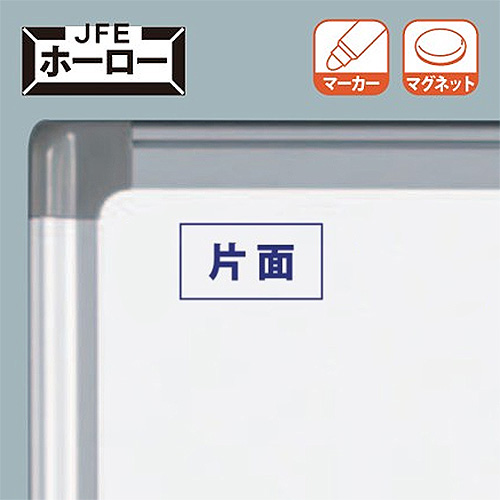 JFE
ホーロー

マーカー

マグネット

片面